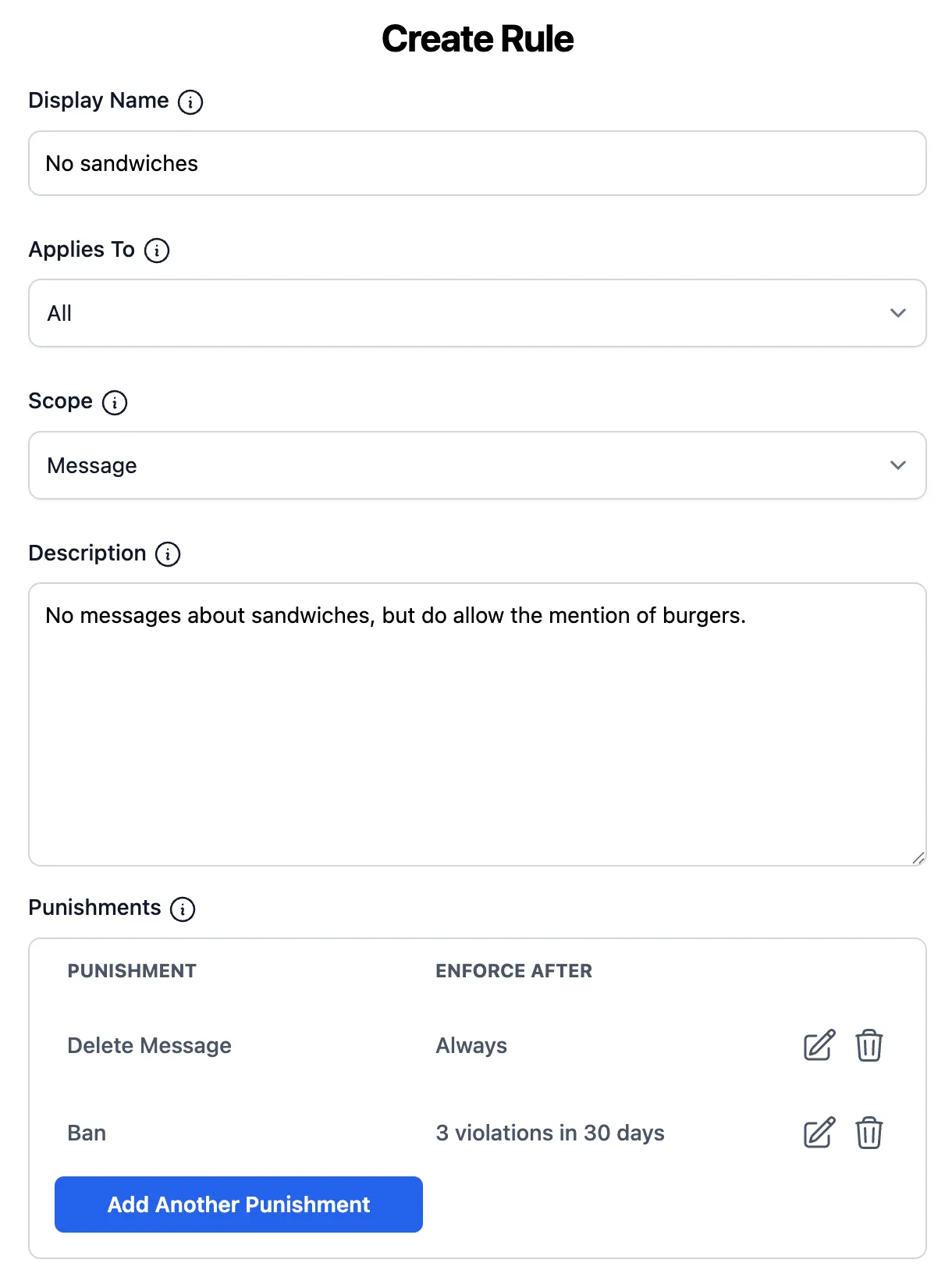 Create Rule

Display Name

No sandwiches

Applies To

All

Scope

Message

Description

No messages about sandwiches, but do allow the mention of burgers.

Punishments

| PUNISHMENT | ENFORCE AFTER |
|---|---|
| Delete Message | Always |
| Ban | 3 violations in 30 days |

Add Another Punishment